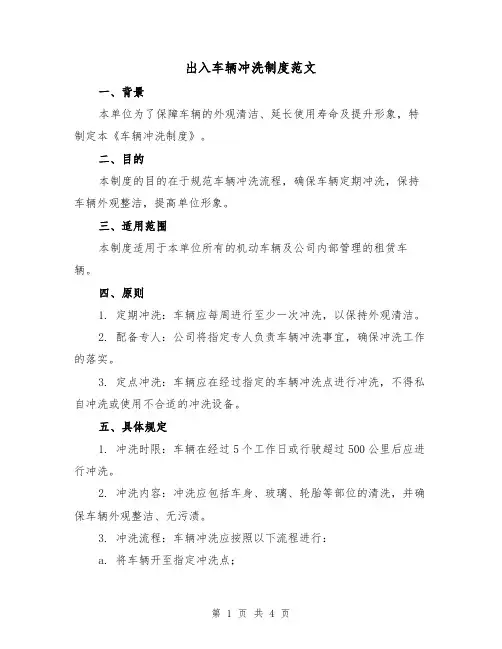 出入车辆冲洗制度范文

一、背景

本单位为了保障车辆的外观清洁、延长使用寿命及提升形象，特制定本《车辆冲洗制度》。

二、目的

本制度的目的在于规范车辆冲洗流程，确保车辆定期冲洗，保持车辆外观整洁，提高单位形象。

三、适用范围

本制度适用于本单位所有的机动车辆及公司内部管理的租赁车辆。

四、原则

1. 定期冲洗：车辆应每周进行至少一次冲洗，以保持外观清洁。

2. 配备专人：公司将指定专人负责车辆冲洗事宜，确保冲洗工作的落实。

3. 定点冲洗：车辆应在经过指定的车辆冲洗点进行冲洗，不得私自冲洗或使用不合适的冲洗设备。

五、具体规定

1. 冲洗时限：车辆在经过5个工作日或行驶超过500公里后应进行冲洗。

2. 冲洗内容：冲洗应包括车身、玻璃、轮胎等部位的清洗，并确保车辆外观整洁、无污渍。

3. 冲洗流程：车辆冲洗应按照以下流程进行：

a. 将车辆开至指定冲洗点；

第 1 页 共 4 页